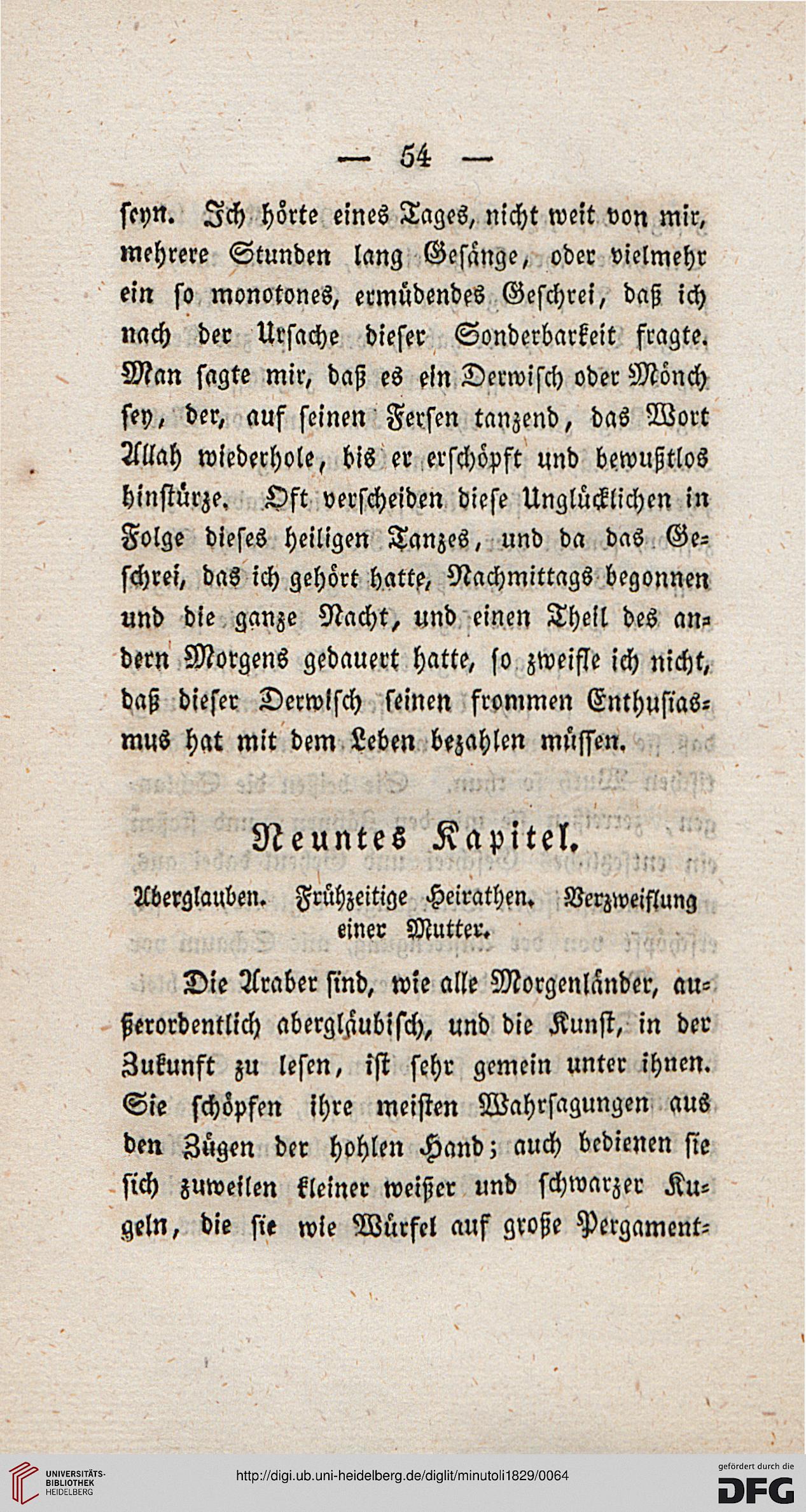 — 54 —

seyn. Ich hörte eines Tages, nicht weit von mir, mehrere Stunden lang Gesänge, oder vielmehr ein so monotones, ermüdendes Geschrei, daß ich nach der Ursache dieser Sonderbarkeit fragte. Man sagte mir, daß es ein Derwisch oder Mönch sey, der, auf seinen Fersen tanzend, das Wort Allah wiederhole, bis er erschöpft und bewußtlos hinstürze. Oft verscheiden diese Unglücklichen in Folge dieses heiligen Tanzes, und da das Geschrei, das ich gehört hatte, Nachmittags begonnen und die ganze Nacht, und einen Theil des andern Morgens gedauert hatte, so zweifle ich nicht, daß dieser Derwisch seinen frommen Enthusiasmus hat mit dem Leben bezahlen müssen.

Neuntes Kapitel.

Aberglauben. Frühzeitige Heirathen. Verzweiflung einer Mutter.

Die Araber sind, wie alle Morgenländer, außerordentlich abergläubisch, und die Kunst, in der Zukunft zu lesen, ist sehr gemein unter ihnen. Sie schöpfen ihre meisten Wahrsagungen aus den Zügen der hohlen Hand; auch bedienen sie sich zuweilen kleiner weißer und schwarzer Kugeln, die sie wie Würfel auf große Pergament-

UNIVERSITÄTS-BIBLIOTHEK HEIDELBERG

http://digi.ub.uni-heidelberg.de/diglit/minutoli1829/0064

gefördert durch die DFG